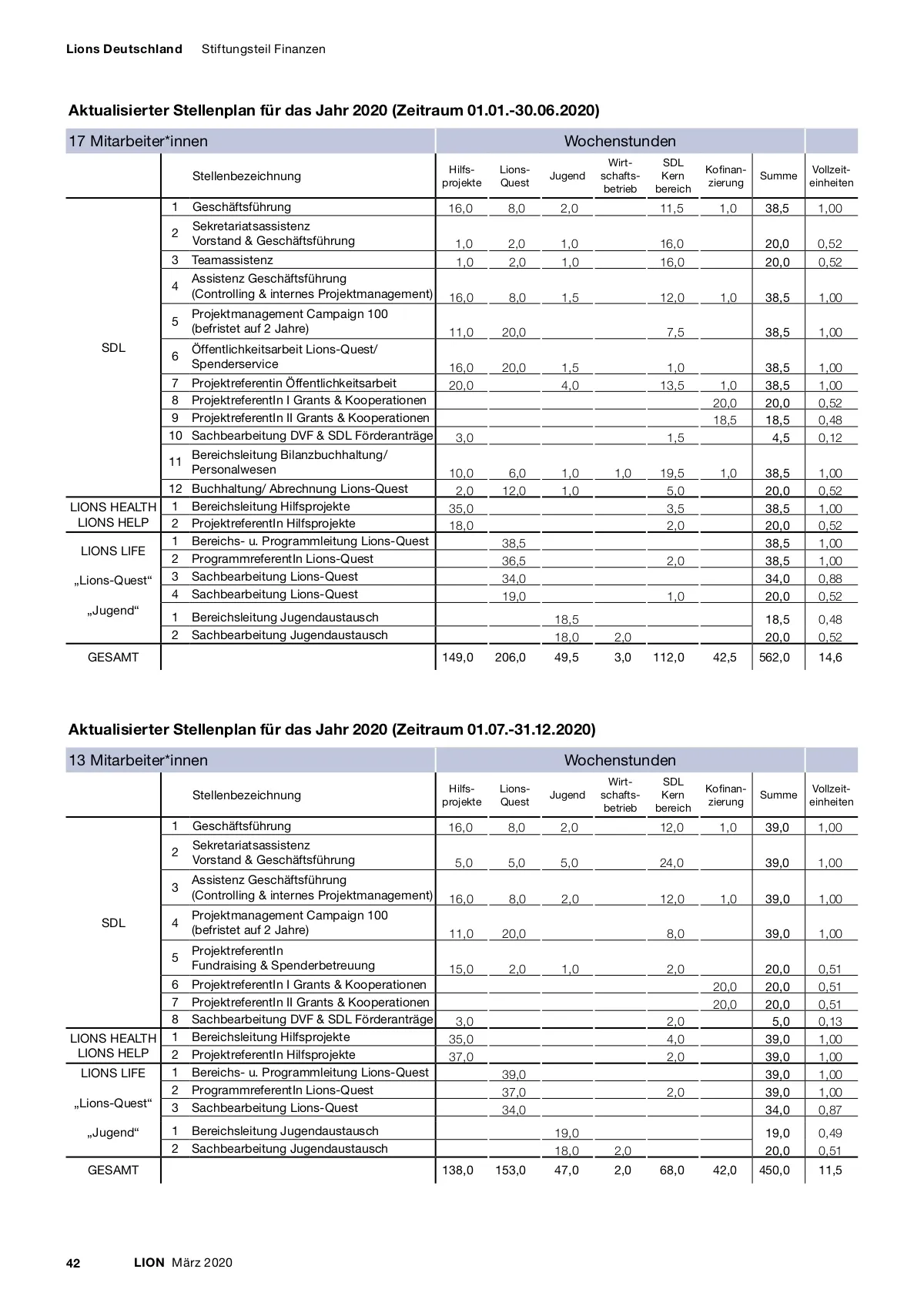 Lions Deutschland Stiftungsteil Finanzen

Aktualisierter Stellenplan für das Jahr 2020 (Zeitraum 01.01.-30.06.2020)

| 17 Mitarbeiter*innen | | | Wochenstunden | | | | | | | |
|---|---|---|---|---|---|---|---|---|---|---|
| | | Stellenbezeichnung | Hilfs-projekte | Lions-Quest | Jugend | Wirt-schafts-betrieb | SDL Kern bereich | Kofinan-zierung | Summe | Vollzeit-einheiten |
| SDL | 1 | Geschäftsführung | 16,0 | 8,0 | 2,0 | | 11,5 | 1,0 | 38,5 | 1,00 |
| | 2 | Sekretariatsassistenz Vorstand & Geschäftsführung | 1,0 | 2,0 | 1,0 | | 16,0 | | 20,0 | 0,52 |
| | 3 | Teamassistenz | 1,0 | 2,0 | 1,0 | | 16,0 | | 20,0 | 0,52 |
| | 4 | Assistenz Geschäftsführung (Controlling & internes Projektmanagement) | 16,0 | 8,0 | 1,5 | | 12,0 | 1,0 | 38,5 | 1,00 |
| | 5 | Projektmanagement Campaign 100 (befristet auf 2 Jahre) | 11,0 | 20,0 | | | 7,5 | | 38,5 | 1,00 |
| | 6 | Öffentlichkeitsarbeit Lions-Quest/ Spenderservice | 16,0 | 20,0 | 1,5 | | 1,0 | | 38,5 | 1,00 |
| | 7 | Projektreferentin Öffentlichkeitsarbeit | 20,0 | | 4,0 | | 13,5 | 1,0 | 38,5 | 1,00 |
| | 8 | ProjektreferentIn I Grants & Kooperationen | | | | | | 20,0 | 20,0 | 0,52 |
| | 9 | ProjektreferentIn II Grants & Kooperationen | | | | | | 18,5 | 18,5 | 0,48 |
| | 10 | Sachbearbeitung DVF & SDL Förderanträge | 3,0 | | | | 1,5 | | 4,5 | 0,12 |
| | 11 | Bereichsleitung Bilanzbuchhaltung/ Personalwesen | 10,0 | 6,0 | 1,0 | 1,0 | 19,5 | 1,0 | 38,5 | 1,00 |
| | 12 | Buchhaltung/ Abrechnung Lions-Quest | 2,0 | 12,0 | 1,0 | | 5,0 | | 20,0 | 0,52 |
| LIONS HEALTH LIONS HELP | 1 | Bereichsleitung Hilfsprojekte | 35,0 | | | | 3,5 | | 38,5 | 1,00 |
| | 2 | ProjektreferentIn Hilfsprojekte | 18,0 | | | | 2,0 | | 20,0 | 0,52 |
| LIONS LIFE „Lions-Quest“ | 1 | Bereichs- u. Programmleitung Lions-Quest | | 38,5 | | | | | 38,5 | 1,00 |
| | 2 | ProgrammreferentIn Lions-Quest | | 36,5 | | | 2,0 | | 38,5 | 1,00 |
| | 3 | Sachbearbeitung Lions-Quest | | 34,0 | | | | | 34,0 | 0,88 |
| | 4 | Sachbearbeitung Lions-Quest | | 19,0 | | | 1,0 | | 20,0 | 0,52 |
| „Jugend“ | 1 | Bereichsleitung Jugendaustausch | | | 18,5 | | | | 18,5 | 0,48 |
| | 2 | Sachbearbeitung Jugendaustausch | | | 18,0 | 2,0 | | | 20,0 | 0,52 |
| GESAMT | | | 149,0 | 206,0 | 49,5 | 3,0 | 112,0 | 42,5 | 562,0 | 14,6 |

Aktualisierter Stellenplan für das Jahr 2020 (Zeitraum 01.07.-31.12.2020)

| 13 Mitarbeiter*innen | | | Wochenstunden | | | | | | | |
|---|---|---|---|---|---|---|---|---|---|---|
| | | Stellenbezeichnung | Hilfs-projekte | Lions-Quest | Jugend | Wirt-schafts-betrieb | SDL Kern bereich | Kofinan-zierung | Summe | Vollzeit-einheiten |
| SDL | 1 | Geschäftsführung | 16,0 | 8,0 | 2,0 | | 12,0 | 1,0 | 39,0 | 1,00 |
| | 2 | Sekretariatsassistenz Vorstand & Geschäftsführung | 5,0 | 5,0 | 5,0 | | 24,0 | | 39,0 | 1,00 |
| | 3 | Assistenz Geschäftsführung (Controlling & internes Projektmanagement) | 16,0 | 8,0 | 2,0 | | 12,0 | 1,0 | 39,0 | 1,00 |
| | 4 | Projektmanagement Campaign 100 (befristet auf 2 Jahre) | 11,0 | 20,0 | | | 8,0 | | 39,0 | 1,00 |
| | 5 | ProjektreferentIn Fundraising & Spenderbetreuung | 15,0 | 2,0 | 1,0 | | 2,0 | | 20,0 | 0,51 |
| | 6 | ProjektreferentIn I Grants & Kooperationen | | | | | | 20,0 | 20,0 | 0,51 |
| | 7 | ProjektreferentIn II Grants & Kooperationen | | | | | | 20,0 | 20,0 | 0,51 |
| | 8 | Sachbearbeitung DVF & SDL Förderanträge | 3,0 | | | | 2,0 | | 5,0 | 0,13 |
| LIONS HEALTH LIONS HELP | 1 | Bereichsleitung Hilfsprojekte | 35,0 | | | | 4,0 | | 39,0 | 1,00 |
| | 2 | ProjektreferentIn Hilfsprojekte | 37,0 | | | | 2,0 | | 39,0 | 1,00 |
| LIONS LIFE „Lions-Quest“ | 1 | Bereichs- u. Programmleitung Lions-Quest | | 39,0 | | | | | 39,0 | 1,00 |
| | 2 | ProgrammreferentIn Lions-Quest | | 37,0 | | | 2,0 | | 39,0 | 1,00 |
| | 3 | Sachbearbeitung Lions-Quest | | 34,0 | | | | | 34,0 | 0,87 |
| „Jugend“ | 1 | Bereichsleitung Jugendaustausch | | | 19,0 | | | | 19,0 | 0,49 |
| | 2 | Sachbearbeitung Jugendaustausch | | | 18,0 | 2,0 | | | 20,0 | 0,51 |
| GESAMT | | | 138,0 | 153,0 | 47,0 | 2,0 | 68,0 | 42,0 | 450,0 | 11,5 |

42 LION März 2020